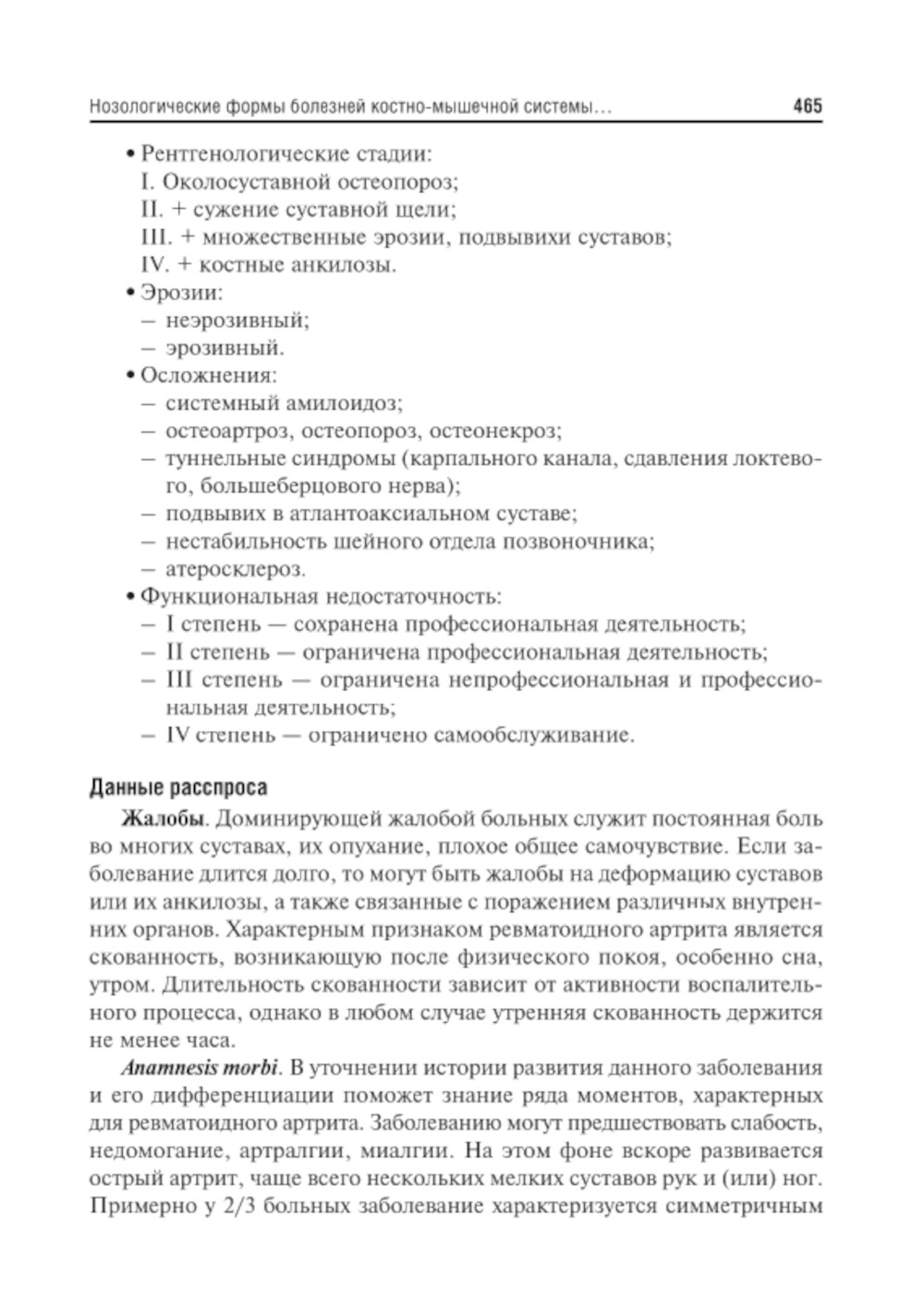 Нозологические формы болезней костно-мышечной системы... 465

• Рентгенологические стадии:
I. Околосуставной остеопороз;
II. + сужение суставной щели;
III. + множественные эрозии, подвывихи суставов;
IV. + костные анкилозы.
• Эрозии:
– неэрозивный;
– эрозивный.
• Осложнения:
– системный амилоидоз;
– остеоартроз, остеопороз, остеонекроз;
– туннельные синдромы (карпального канала, сдавления локтевого, большеберцового нерва);
– подвывих в атлантоаксиальном суставе;
– нестабильность шейного отдела позвоночника;
– атеросклероз.
• Функциональная недостаточность:
– I степень — сохранена профессиональная деятельность;
– II степень — ограничена профессиональная деятельность;
– III степень — ограничена непрофессиональная и профессиональная деятельность;
– IV степень — ограничено самообслуживание.

Данные расспроса

Жалобы. Доминирующей жалобой больных служит постоянная боль во многих суставах, их опухание, плохое общее самочувствие. Если заболевание длится долго, то могут быть жалобы на деформацию суставов или их анкилозы, а также связанные с поражением различных внутренних органов. Характерным признаком ревматоидного артрита является скованность, возникающую после физического покоя, особенно сна, утром. Длительность скованности зависит от активности воспалительного процесса, однако в любом случае утренняя скованность держится не менее часа.

Anamnesis morbi. В уточнении истории развития данного заболевания и его дифференциации поможет знание ряда моментов, характерных для ревматоидного артрита. Заболеванию могут предшествовать слабость, недомогание, артралгии, миалгии. На этом фоне вскоре развивается острый артрит, чаще всего нескольких мелких суставов рук и (или) ног. Примерно у 2/3 больных заболевание характеризуется симметричным